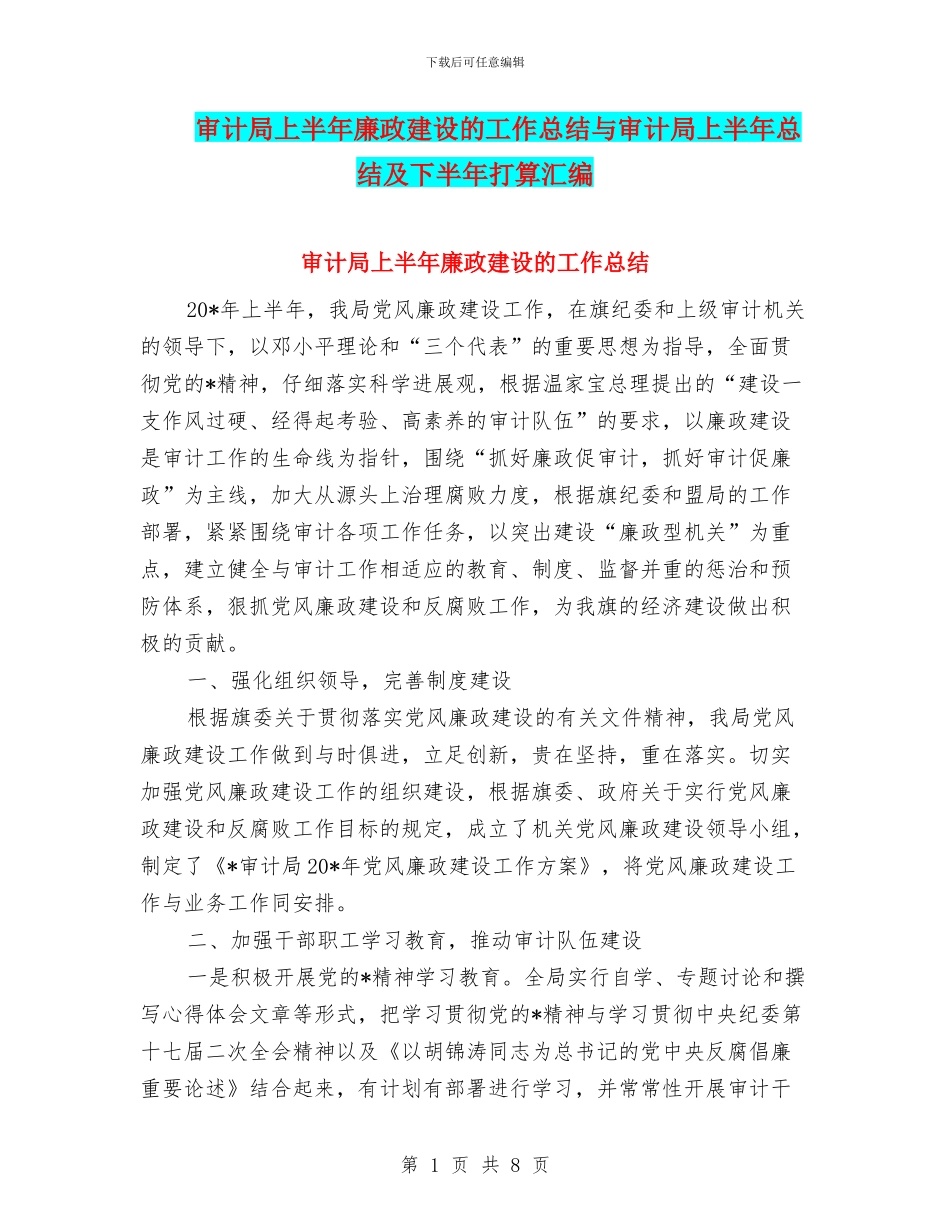 下载后可任意编辑

审计局上半年廉政建设的工作总结与审计局上半年总结及下半年打算汇编

审计局上半年廉政建设的工作总结

20*年上半年，我局党风廉政建设工作，在旗纪委和上级审计机关的领导下，以邓小平理论和“三个代表”的重要思想为指导，全面贯彻党的*精神，仔细落实科学进展观，根据温家宝总理提出的“建设一支作风过硬、经得起考验、高素养的审计队伍”的要求，以廉政建设是审计工作的生命线为指针，围绕“抓好廉政促审计，抓好审计促廉政”为主线，加大从源头上治理腐败力度，根据旗纪委和盟局的工作部署，紧紧围绕审计各项工作任务，以突出建设“廉政型机关”为重点，建立健全与审计工作相适应的教育、制度、监督并重的惩治和预防体系，狠抓党风廉政建设和反腐败工作，为我旗的经济建设做出积极的贡献。

一、强化组织领导，完善制度建设

根据旗委关于贯彻落实党风廉政建设的有关文件精神，我局党风廉政建设工作做到与时俱进，立足创新，贵在坚持，重在落实。切实加强党风廉政建设工作的组织建设，根据旗委、政府关于实行党风廉政建设和反腐败工作目标的规定，成立了机关党风廉政建设领导小组，制定了《*审计局20*年党风廉政建设工作方案》，将党风廉政建设工作与业务工作同安排。

二、加强干部职工学习教育，推动审计队伍建设

一是积极开展党的*精神学习教育。全局实行自学、专题讨论和撰写心得体会文章等形式，把学习贯彻党的*精神与学习贯彻中央纪委第十七届二次全会精神以及《以胡锦涛同志为总书记的党中央反腐倡廉重要论述》结合起来，有计划有部署进行学习，并常常性开展审计干

第 1 页 共 8 页